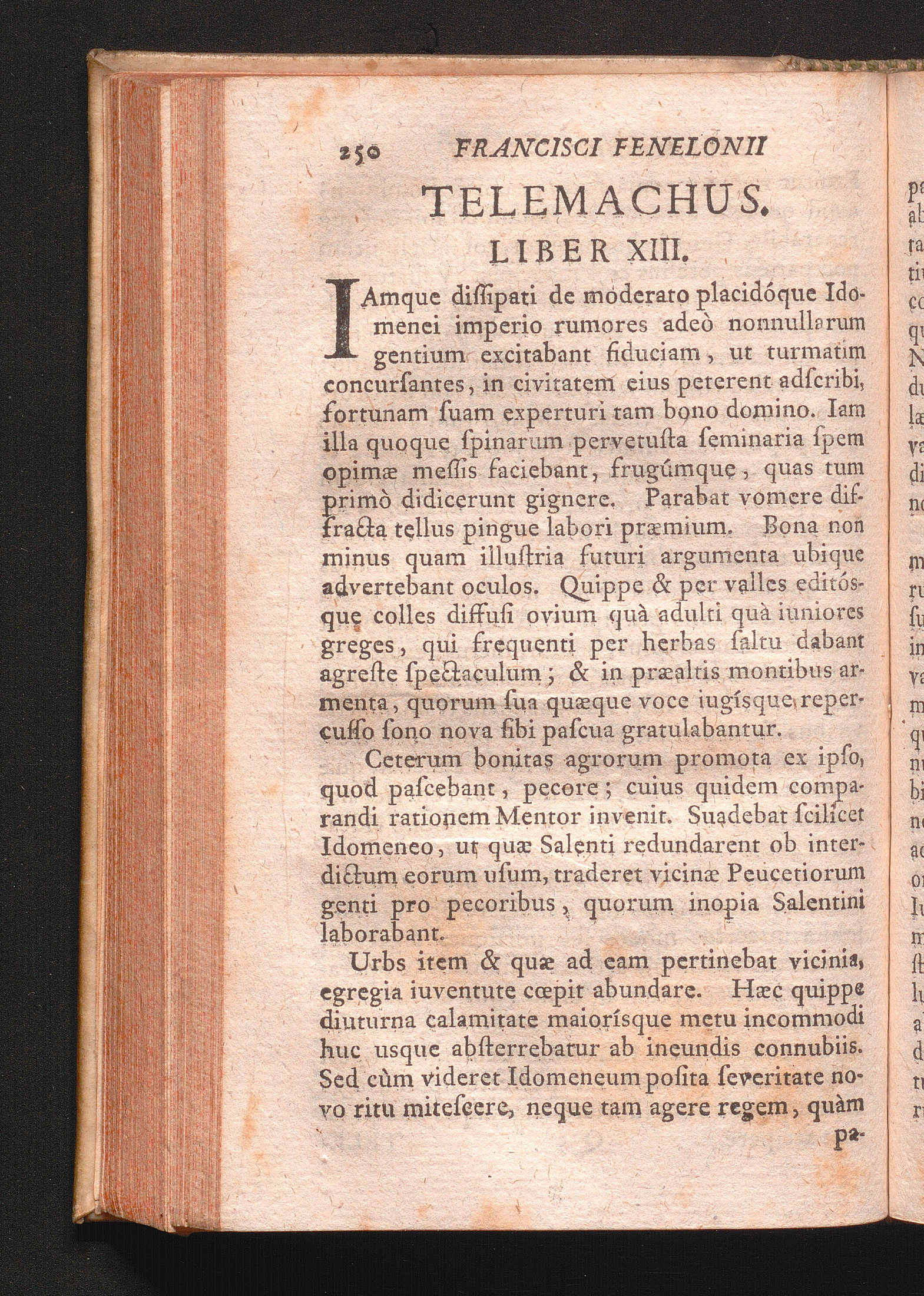 250 FRANCISCI FENELONII

TELEMACHUS.

LIBER XIII.

IAmque dissipati de moderato placidóque Idomenei imperio rumores adeò nonnullarum gentium excitabant fiduciam, ut turmatim concursantes, in civitatem eius peterent adscribi, fortunam suam experturi tam bono domino. Iam illa quoque spinarum pervetusta seminaria spem opimæ messis faciebant, frugúmque, quas tum primò didicerunt gignere. Parabat vomere diffracta tellus pingue labori præmium. Bona non minus quam illustria futuri argumenta ubique advertebant oculos. Quippe & per valles editósque colles diffusi ovium quà adulti quà iuniores greges, qui frequenti per herbas saltu dabant agreste spectaculum; & in præaltis montibus armenta, quorum sua quæque voce iugísque repercusso sono nova sibi pascua gratulabantur.

Ceterum bonitas agrorum promota ex ipso, quod pascebant, pecore; cuius quidem comparandi rationem Mentor invenit. Suadebat scilicet Idomeneo, ut quæ Salenti redundarent ob interdictum eorum usum, traderet vicinæ Peucetiorum genti pro pecoribus, quorum inopia Salentini laborabant.

Urbs item & quæ ad eam pertinebat vicinia, egregia iuventute cœpit abundare. Hæc quippe diuturna calamitate maiorísque metu incommodi huc usque absterrebatur ab ineundis connubiis. Sed cùm videret Idomeneum posita severitate novo ritu mitescere, neque tam agere regem, quàm pa-